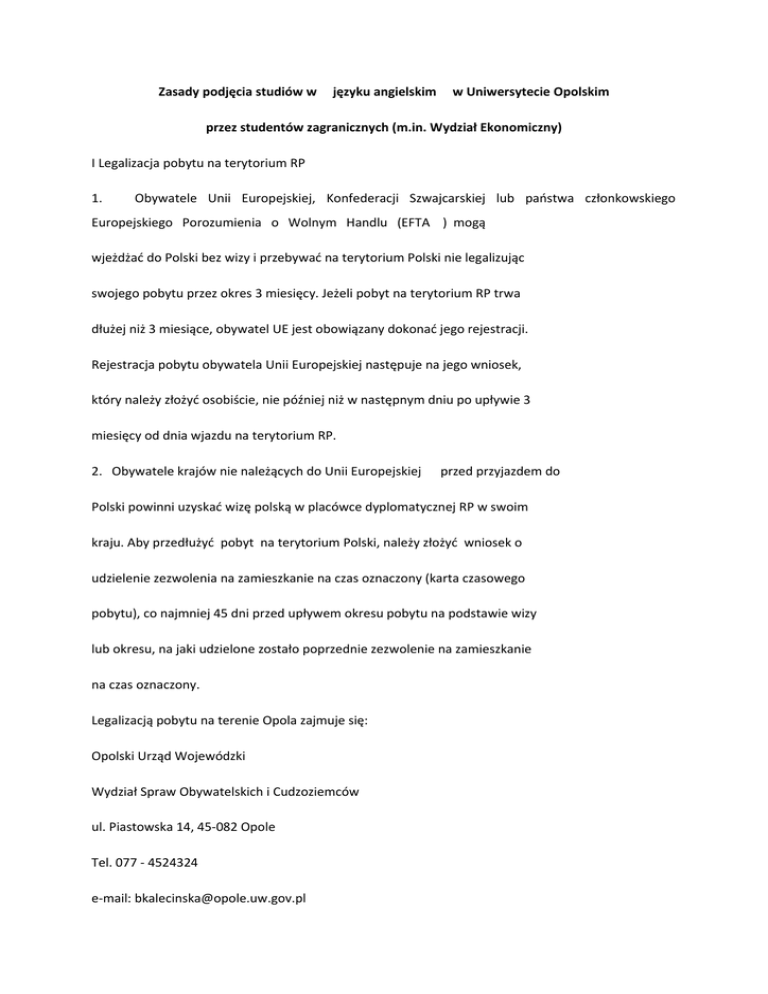 Zasady podjęcia studiów w języku angielskim w Uniwersytecie Opolskim

przez studentów zagranicznych (m.in. Wydział Ekonomiczny)

I Legalizacja pobytu na terytorium RP

1. Obywatele Unii Europejskiej, Konfederacji Szwajcarskiej lub państwa członkowskiego Europejskiego Porozumienia o Wolnym Handlu (EFTA ) mogą wjeżdżać do Polski bez wizy i przebywać na terytorium Polski nie legalizując swojego pobytu przez okres 3 miesięcy. Jeżeli pobyt na terytorium RP trwa dłużej niż 3 miesiące, obywatel UE jest obowiązany dokonać jego rejestracji. Rejestracja pobytu obywatela Unii Europejskiej następuje na jego wniosek, który należy złożyć osobiście, nie później niż w następnym dniu po upływie 3 miesięcy od dnia wjazdu na terytorium RP.

2. Obywatele krajów nie należących do Unii Europejskiej przed przyjazdem do Polski powinni uzyskać wizę polską w placówce dyplomatycznej RP w swoim kraju. Aby przedłużyć pobyt na terytorium Polski, należy złożyć wniosek o udzielenie zezwolenia na zamieszkanie na czas oznaczony (karta czasowego pobytu), co najmniej 45 dni przed upływem okresu pobytu na podstawie wizy lub okresu, na jaki udzielone zostało poprzednie zezwolenie na zamieszkanie na czas oznaczony.

Legalizacją pobytu na terenie Opola zajmuje się:

Opolski Urząd Wojewódzki

Wydział Spraw Obywatelskich i Cudzoziemców

ul. Piastowska 14, 45-082 Opole

Tel. 077 - 4524324

e-mail: bkalecinska@opole.uw.gov.pl